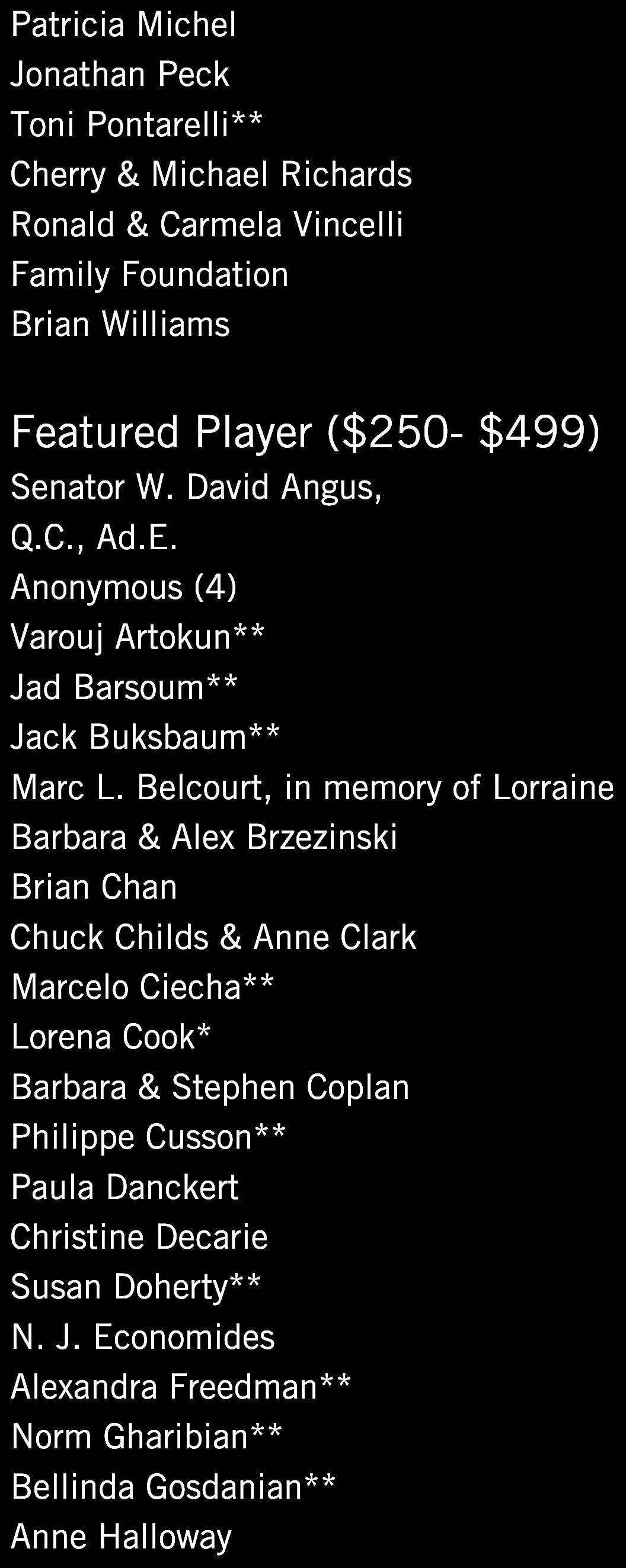 Patricia Michel
Jonathan Peck
Toni Pontarelli**
Cherry & Michael Richards
Ronald & Carmela Vincelli
Family Foundation
Brian Williams

Featured Player ($250- $499)
Senator W. David Angus,
Q.C., Ad.E.
Anonymous (4)
Varouj Artokun**
Jad Barsoum**
Jack Buksbaum**
Marc L. Belcourt, in memory of Lorraine
Barbara & Alex Brzezinski
Brian Chan
Chuck Childs & Anne Clark
Marcelo Ciecha**
Lorena Cook*
Barbara & Stephen Coplan
Philippe Cusson**
Paula Danckert
Christine Decarie
Susan Doherty**
N. J. Economides
Alexandra Freedman**
Norm Gharibian**
Bellinda Gosdanian**
Anne Halloway